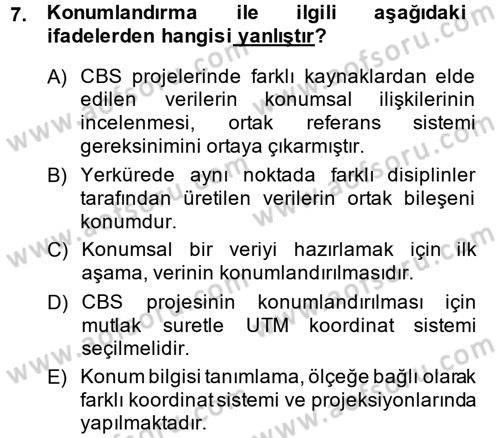 7. Konumlandırma ile ilgili aşağıdaki ifadelerden hangisi yanlıştır?

A) CBS projelerinde farklı kaynaklardan elde edilen verilerin konumsal ilişkilerinin incelenmesi, ortak referans sistemi gereksinimini ortaya çıkarmıştır.

B) Yerkürede aynı noktada farklı disiplinler tarafından üretilen verilerin ortak bileşeni konumdur.

C) Konumsal bir veriyi hazırlamak için ilk aşama, verinin konumlandırılmasıdır.

D) CBS projesinin konumlandırılması için mutlak suretle UTM koordinat sistemi seçilmelidir.

E) Konum bilgisi tanımlama, ölçeğe bağlı olarak farklı koordinat sistemi ve projeksiyonlarında yapılmaktadır.

www.aofsoru.com